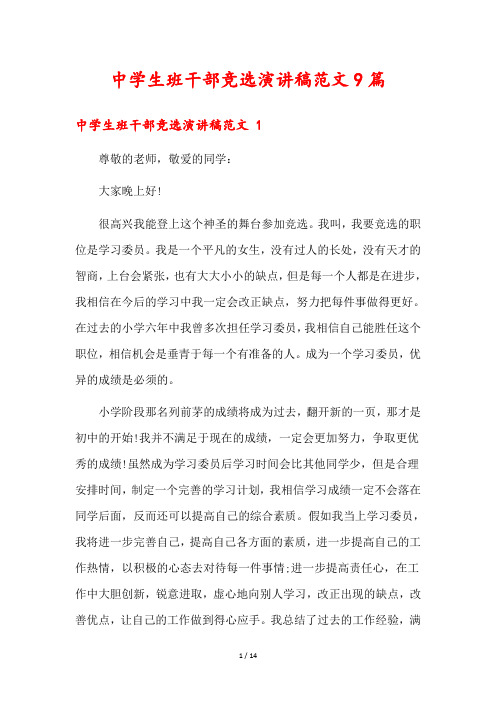 中学生班干部竞选演讲稿范文9篇

中学生班干部竞选演讲稿范文 1

尊敬的老师，敬爱的同学：

大家晚上好!

很高兴我能登上这个神圣的舞台参加竞选。我叫，我要竞选的职位是学习委员。我是一个平凡的女生，没有过人的长处，没有天才的智商，上台会紧张，也有大大小小的缺点，但是每一个人都是在进步，我相信在今后的学习中我一定会改正缺点，努力把每件事做得更好。在过去的小学六年中我曾多次担任学习委员，我相信自己能胜任这个职位，相信机会是垂青于每一个有准备的人。成为一个学习委员，优异的成绩是必须的。

小学阶段那名列前茅的成绩将成为过去，翻开新的一页，那才是初中的开始!我并不满足于现在的成绩，一定会更加努力，争取更优秀的成绩!虽然成为学习委员后学习时间会比其他同学少，但是合理安排时间，制定一个完善的学习计划，我相信学习成绩一定不会落在同学后面，反而还可以提高自己的综合素质。假如我当上学习委员，我将进一步完善自己，提高自己各方面的素质，进一步提高自己的工作热情，以积极的心态去对待每一件事情;进一步提高责任心，在工作中大胆创新，锐意进取，虚心地向别人学习，改正出现的缺点，改善优点，让自己的工作做到得心应手。我总结了过去的工作经验，满

1 / 14